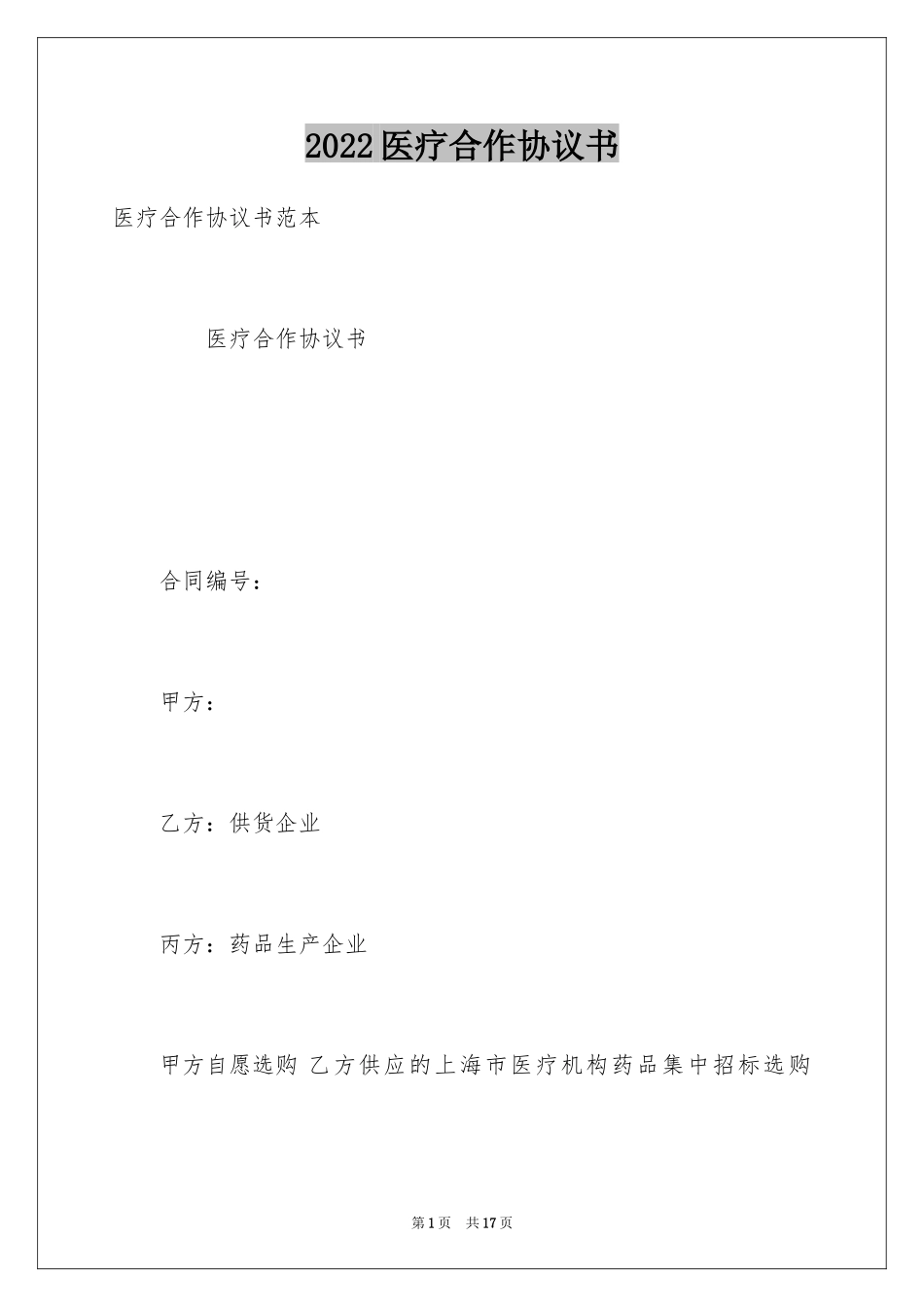 2022医疗合作协议书

医疗合作协议书范本

医疗合作协议书

合同编号：

甲方：

乙方：供货企业

丙方：药品生产企业

甲方自愿选购 乙方供应的上海市医疗机构药品集中招标选购

第1页 共17页